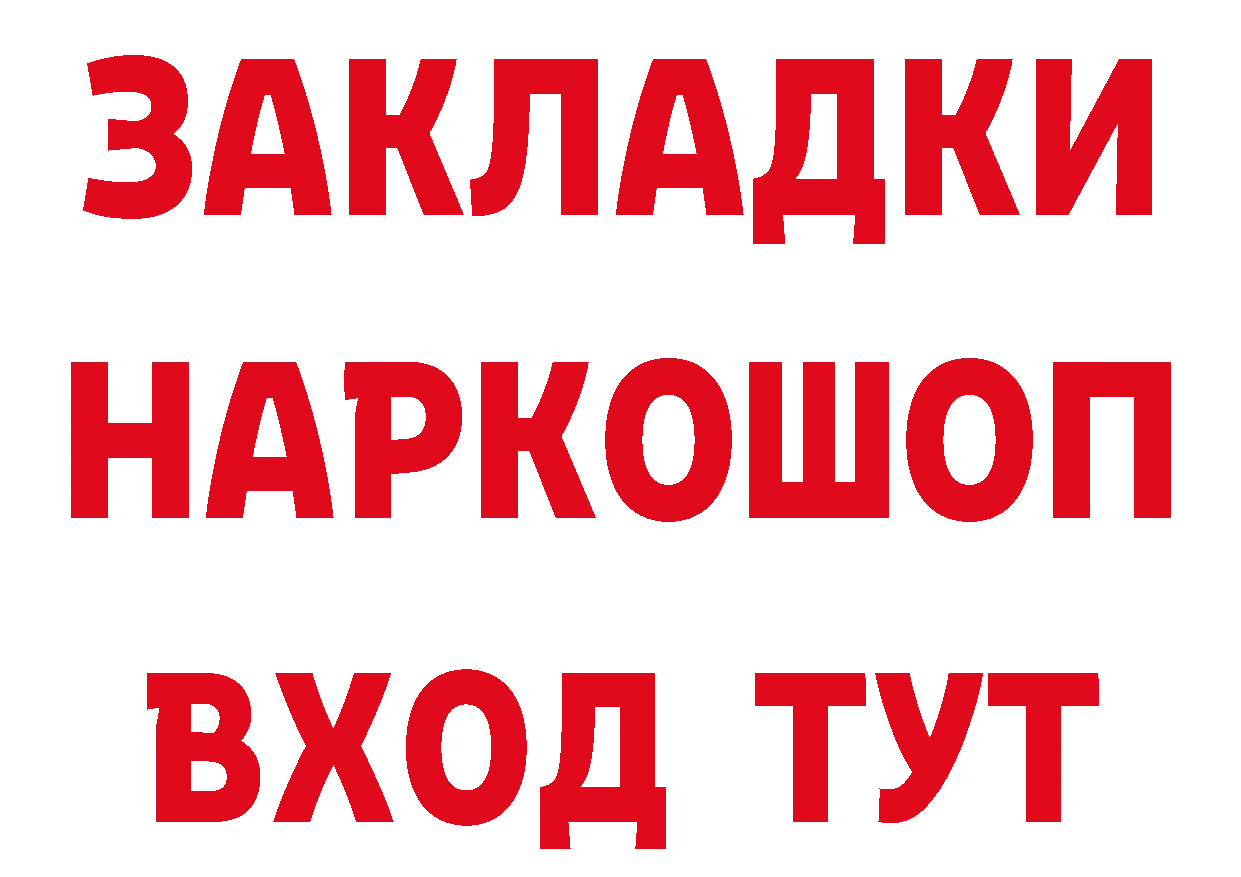 ЗАКЛАДКИ НАРКОШОП ВХОД ТУТ